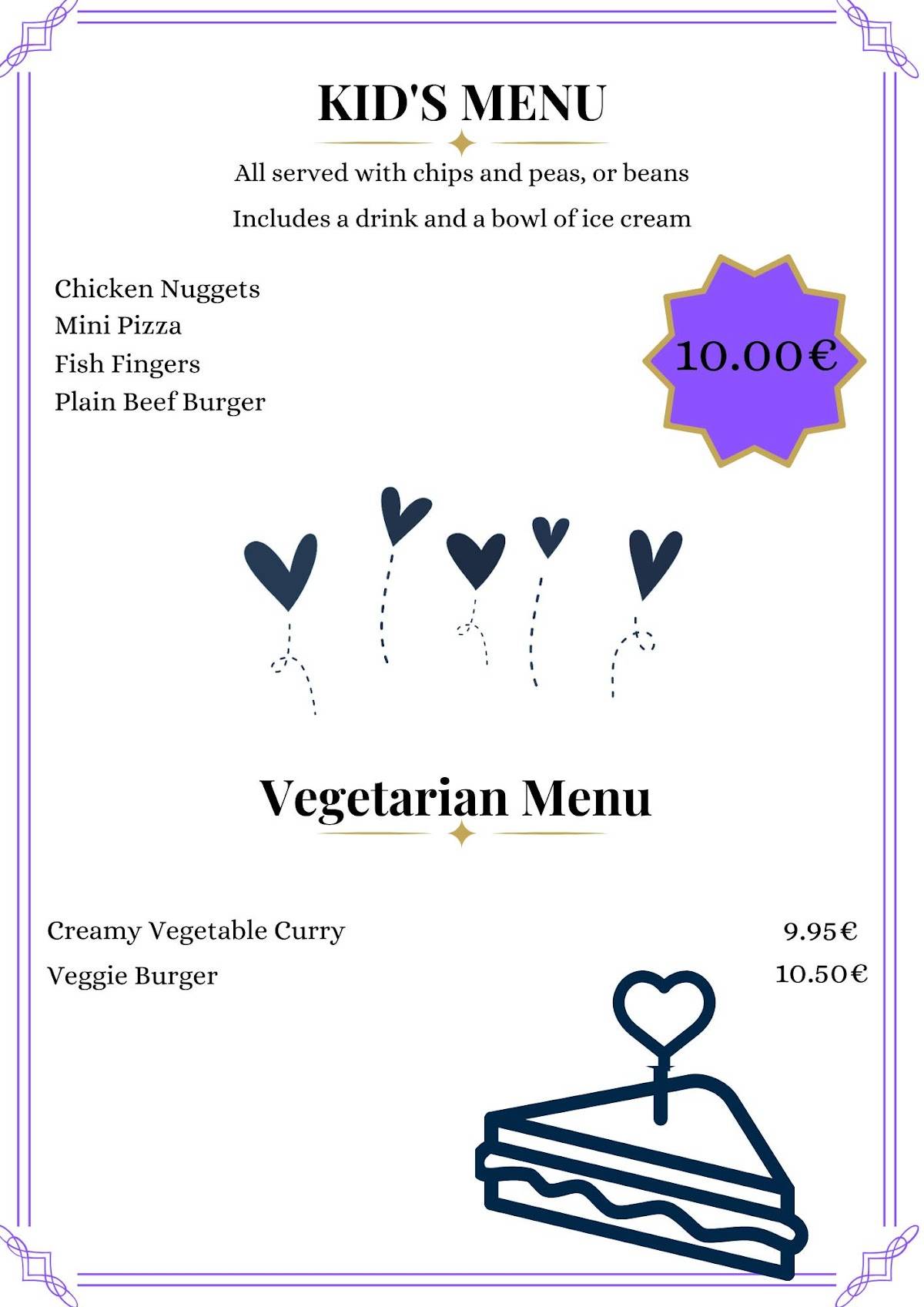 KID'S MENU

All served with chips and peas, or beans

Includes a drink and a bowl of ice cream

Chicken Nuggets
Mini Pizza
Fish Fingers
Plain Beef Burger

10.00€

Vegetarian Menu

Creamy Vegetable Curry 9.95€
Veggie Burger 10.50€